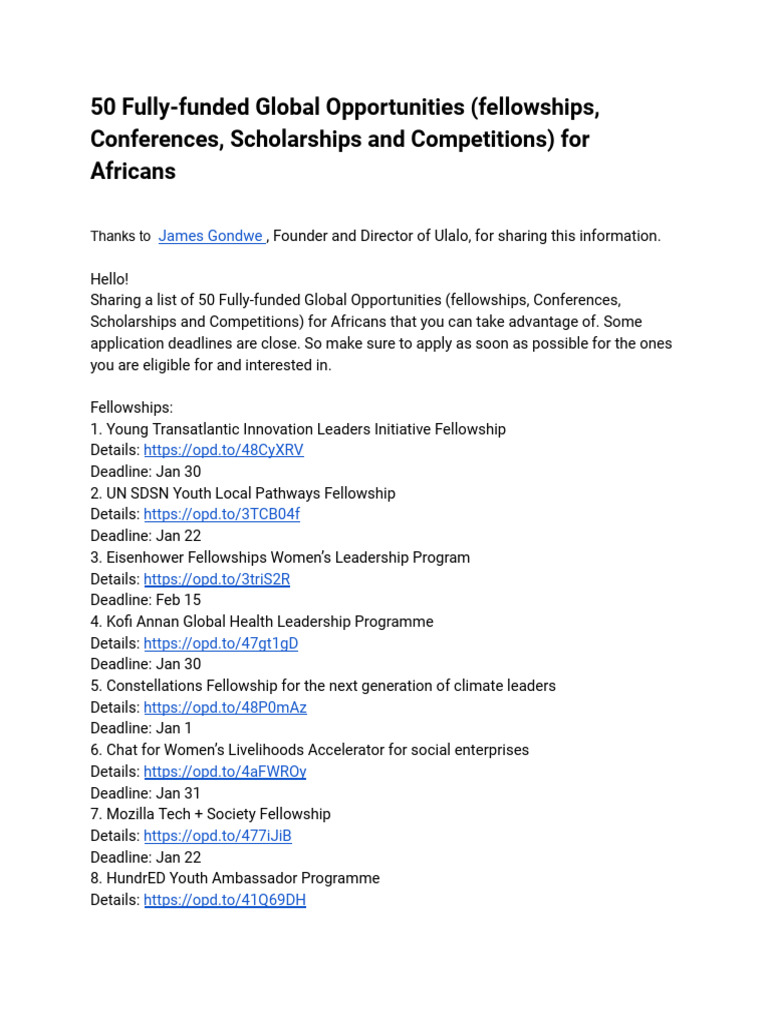 50 Fully-funded Global Opportunities (fellowships, Conferences, Scholarships and Competitions) for Africans

Thanks to James Gondwe , Founder and Director of Ulalo, for sharing this information.

Hello!
Sharing a list of 50 Fully-funded Global Opportunities (fellowships, Conferences, Scholarships and Competitions) for Africans that you can take advantage of. Some application deadlines are close. So make sure to apply as soon as possible for the ones you are eligible for and interested in.

Fellowships:
1. Young Transatlantic Innovation Leaders Initiative Fellowship
Details: https://opd.to/48CyXRV
Deadline: Jan 30
2. UN SDSN Youth Local Pathways Fellowship
Details: https://opd.to/3TCB04f
Deadline: Jan 22
3. Eisenhower Fellowships Women's Leadership Program
Details: https://opd.to/3triS2R
Deadline: Feb 15
4. Kofi Annan Global Health Leadership Programme
Details: https://opd.to/47gt1gD
Deadline: Jan 30
5. Constellations Fellowship for the next generation of climate leaders
Details: https://opd.to/48P0mAz
Deadline: Jan 1
6. Chat for Women's Livelihoods Accelerator for social enterprises
Details: https://opd.to/4aFWROy
Deadline: Jan 31
7. Mozilla Tech + Society Fellowship
Details: https://opd.to/477iJiB
Deadline: Jan 22
8. HundrED Youth Ambassador Programme
Details: https://opd.to/41Q69DH